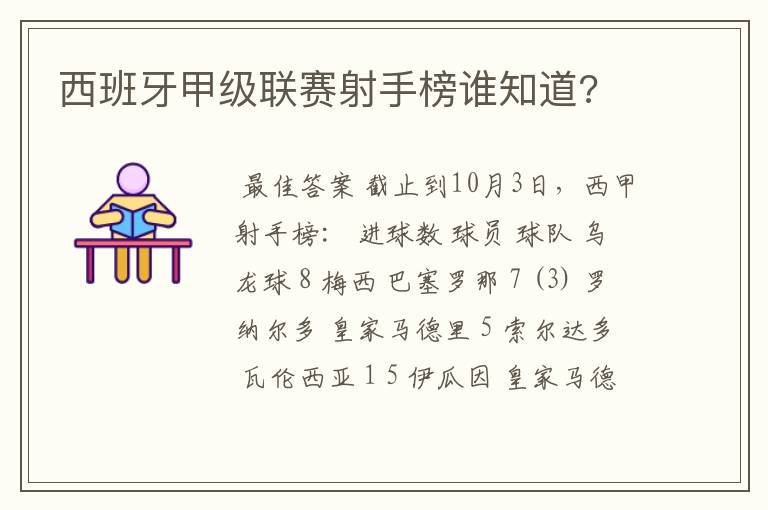 西班牙甲级联赛射手榜谁知道?

最佳答案 截止到10月3日，西甲射手榜： 进球数 球员 球队 乌龙球 8 梅西 巴塞罗那 7 (3) 罗纳尔多 皇家马德里 5 索尔达多 瓦伦西亚 1 5 伊瓜因 皇家马德